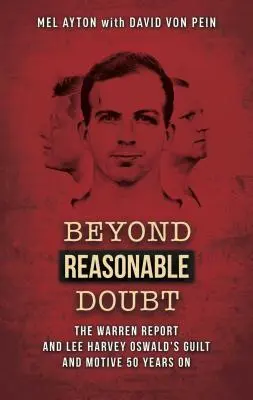 MEL AYTON with DAVID VON PEIN

BEYOND
REASONABLE
DOUBT

THE WARREN REPORT
AND LEE HARVEY OSWALD'S GUILT
AND MOTIVE 50 YEARS ON